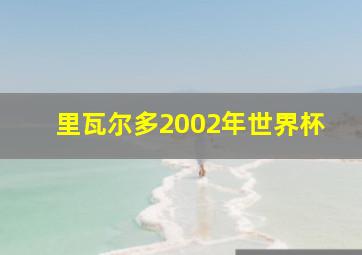 里瓦尔多2002年世界杯